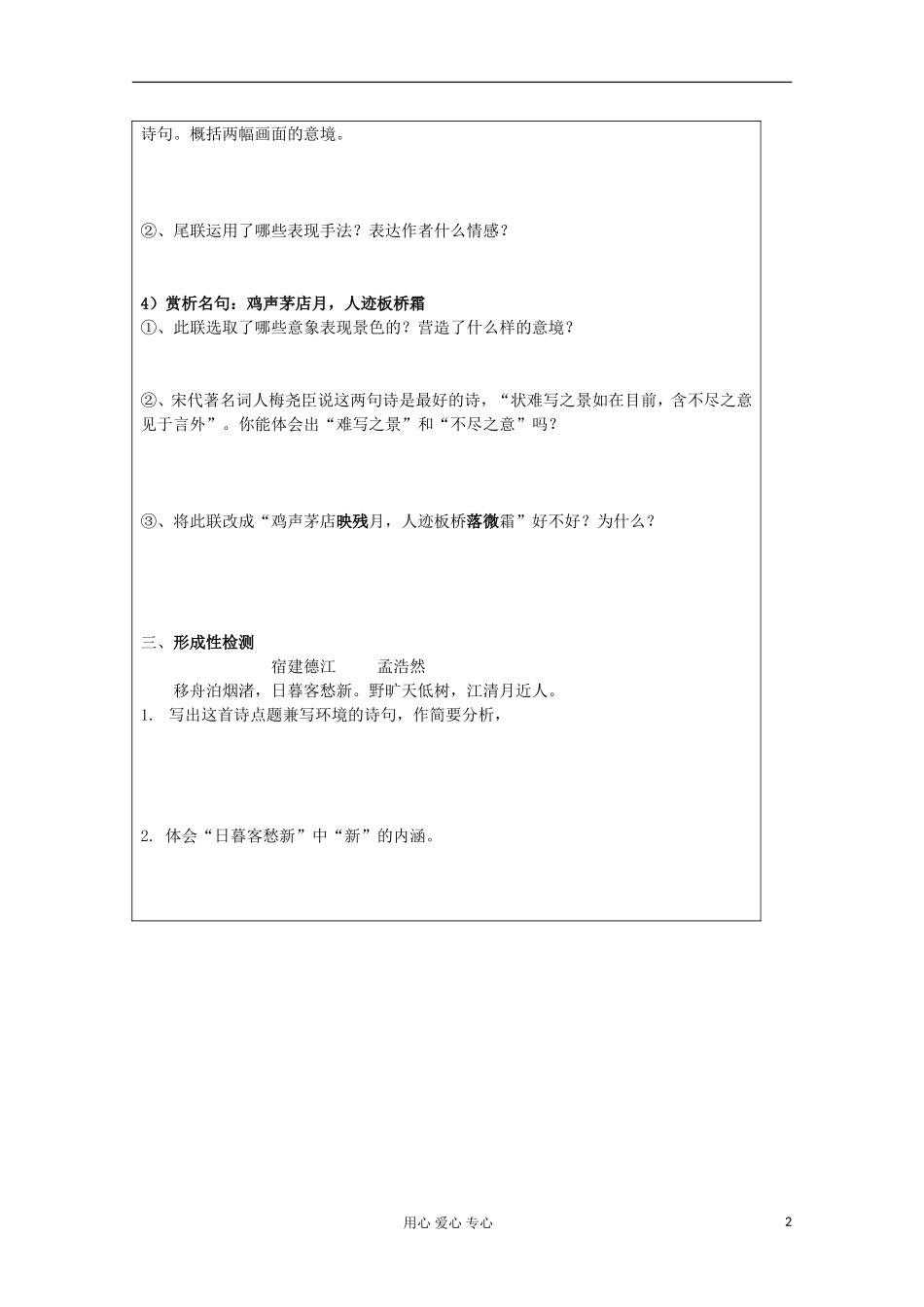 诗句。概括两幅画面的意境。

②、尾联运用了哪些表现手法？表达作者什么情感？

4）赏析名句：鸡声茅店月，人迹板桥霜
①、此联选取了哪些意象表现景色的？营造了什么样的意境？

②、宋代著名词人梅尧臣说这两句诗是最好的诗，“状难写之景如在目前，含不尽之意见于言外”。你能体会出“难写之景”和“不尽之意”吗？

③、将此联改成“鸡声茅店映残月，人迹板桥落微霜”好不好？为什么？

三、形成性检测
宿建德江　　孟浩然
移舟泊烟渚，日暮客愁新。野旷天低树，江清月近人。
1. 写出这首诗点题兼写环境的诗句，作简要分析，

2. 体会“日暮客愁新”中“新”的内涵。

用心 爱心 专心

2